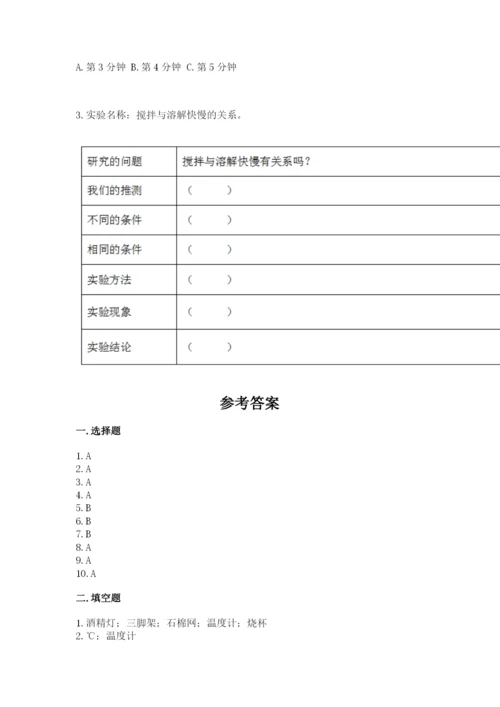 A. 第 3 分钟 B. 第 4 分钟 C. 第 5 分钟

3. 实验名称：搅拌与溶解快慢的关系。

| 研究的问题 | 搅拌与溶解快慢有关系吗？ |
|---|---|
| 我们的推测 | （　　） |
| 不同的条件 | （　　） |
| 相同的条件 | （　　） |
| 实验方法 | （　　） |
| 实验现象 | （　　） |
| 实验结论 | （　　） |

参考答案

一. 选择题

1. A
2. A
3. A
4. A
5. B
6. B
7. B
8. A
9. A
10. A

二. 填空题

1. 酒精灯；三脚架；石棉网；温度计；烧杯
2. ℃；温度计